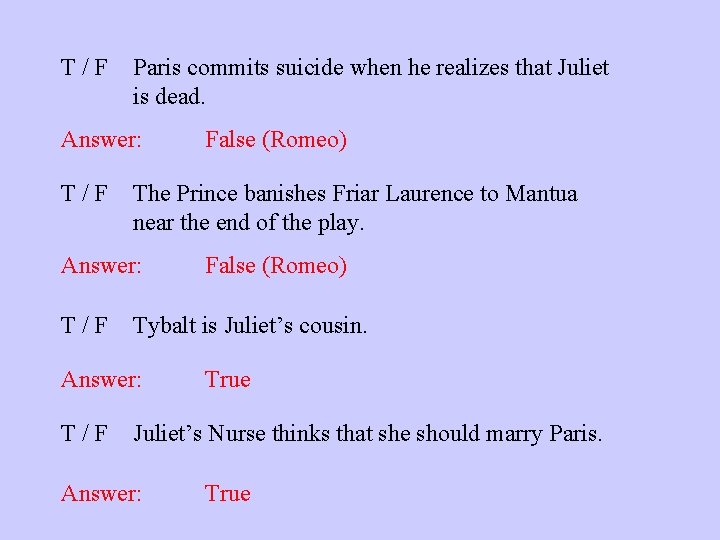 T / F Paris commits suicide when he realizes that Juliet is dead.

Answer: False (Romeo)

T / F The Prince banishes Friar Laurence to Mantua near the end of the play.

Answer: False (Romeo)

T / F Tybalt is Juliet’s cousin.

Answer: True

T / F Juliet’s Nurse thinks that she should marry Paris.

Answer: True